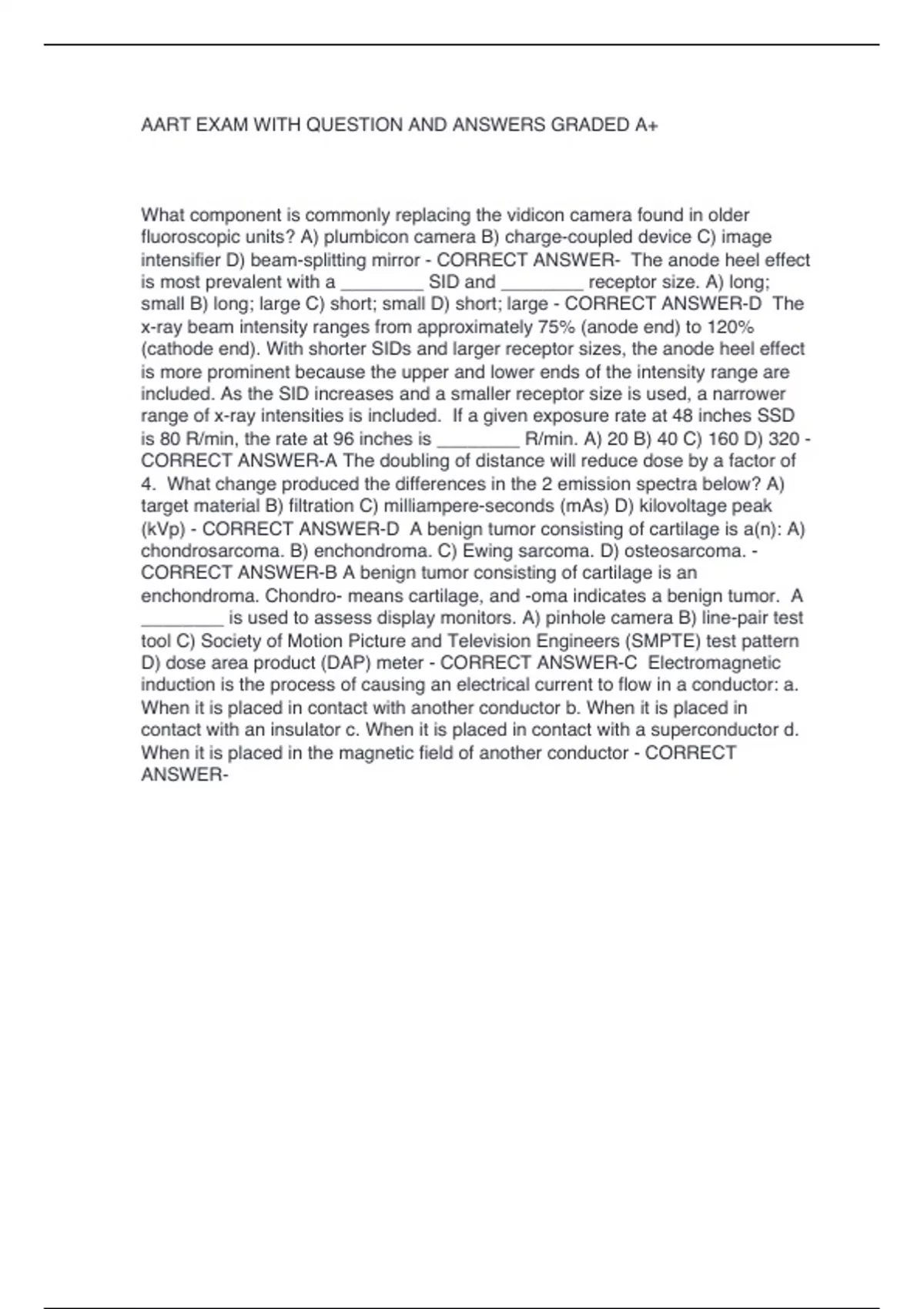 AART EXAM WITH QUESTION AND ANSWERS GRADED A+

What component is commonly replacing the vidicon camera found in older fluoroscopic units? A) plumbicon camera B) charge-coupled device C) image intensifier D) beam-splitting mirror - CORRECT ANSWER- The anode heel effect is most prevalent with a ________ SID and ________ receptor size. A) long; small B) long; large C) short; small D) short; large - CORRECT ANSWER-D The x-ray beam intensity ranges from approximately 75% (anode end) to 120% (cathode end). With shorter SIDs and larger receptor sizes, the anode heel effect is more prominent because the upper and lower ends of the intensity range are included. As the SID increases and a smaller receptor size is used, a narrower range of x-ray intensities is included. If a given exposure rate at 48 inches SSD is 80 R/min, the rate at 96 inches is ________ R/min. A) 20 B) 40 C) 160 D) 320 - CORRECT ANSWER-A The doubling of distance will reduce dose by a factor of 4. What change produced the differences in the 2 emission spectra below? A) target material B) filtration C) milliampere-seconds (mAs) D) kilovoltage peak (kVp) - CORRECT ANSWER-D A benign tumor consisting of cartilage is a(n): A) chondrosarcoma. B) enchondroma. C) Ewing sarcoma. D) osteosarcoma. - CORRECT ANSWER-B A benign tumor consisting of cartilage is an enchondroma. Chondro- means cartilage, and -oma indicates a benign tumor. A ________ is used to assess display monitors. A) pinhole camera B) line-pair test tool C) Society of Motion Picture and Television Engineers (SMPTE) test pattern D) dose area product (DAP) meter - CORRECT ANSWER-C Electromagnetic induction is the process of causing an electrical current to flow in a conductor: a. When it is placed in contact with another conductor b. When it is placed in contact with an insulator c. When it is placed in contact with a superconductor d. When it is placed in the magnetic field of another conductor - CORRECT ANSWER-